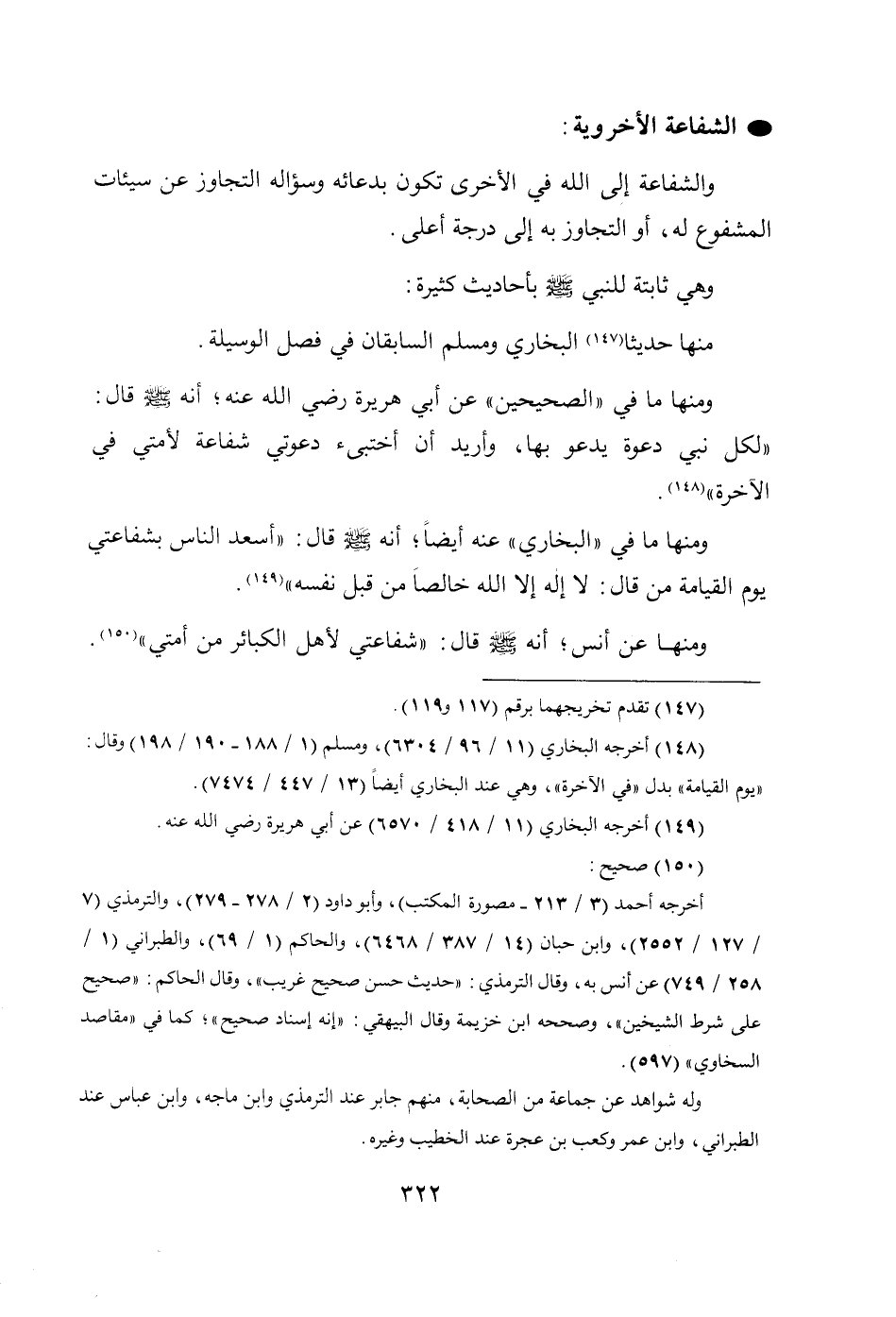 ● الشفاعة الأخروية:

والشفاعة إلى الله في الأخرى تكون بدعائه وسؤاله التجاوز عن سيئات المشفوع له، أو التجاوز به إلى درجة أعلى.

وهي ثابتة للنبي ﷺ بأحاديث كثيرة:

منها حديثا(١٤٧) البخاري ومسلم السابقان في فصل الوسيلة.

ومنها ما في «الصحيحين» عن أبي هريرة رضي الله عنه؛ أنه ﷺ قال: «لكل نبي دعوة يدعو بها، وأريد أن أختبىء دعوتي شفاعة لأمتي في الآخرة»(١٤٨).

ومنها ما في «البخاري» عنه أيضاً؛ أنه ﷺ قال: «أسعد الناس بشفاعتي يوم القيامة من قال: لا إله إلا الله خالصاً من قبل نفسه»(١٤٩).

ومنها عن أنس؛ أنه ﷺ قال: «شفاعتي لأهل الكبائر من أمتي»(١٥٠).

(١٤٧) تقدم تخريجهما برقم (١١٧ و١١٩).

(١٤٨) أخرجه البخاري (١١ / ٩٦ / ٦٣٠٤)، ومسلم (١ / ١٨٨ - ١٩٠ / ١٩٨) وقال: «يوم القيامة» بدل «في الآخرة»، وهي عند البخاري أيضاً (١٣ / ٤٤٧ / ٧٤٧٤).

(١٤٩) أخرجه البخاري (١١ / ٤١٨ / ٦٥٧٠) عن أبي هريرة رضي الله عنه.

(١٥٠) صحيح:

أخرجه أحمد (٣ / ٢١٣ - مصورة المكتب)، وأبو داود (٢ / ٢٧٨ - ٢٧٩)، والترمذي (٧ / ١٢٧ / ٢٥٥٢)، وابن حبان (١٤ / ٣٨٧ / ٦٤٦٨)، والحاكم (١ / ٦٩)، والطبراني (١ / ٢٥٨ / ٧٤٩) عن أنس به، وقال الترمذي: «حديث حسن صحيح غريب»، وقال الحاكم: «صحيح على شرط الشيخين»، وصححه ابن خزيمة وقال البيهقي: «إنه إسناد صحيح»؛ كما في «مقاصد السخاوي» (٥٩٧).

وله شواهد عن جماعة من الصحابة، منهم جابر عند الترمذي وابن ماجه، وابن عباس عند الطبراني، وابن عمر وكعب بن عجرة عند الخطيب وغيره.

٣٢٢